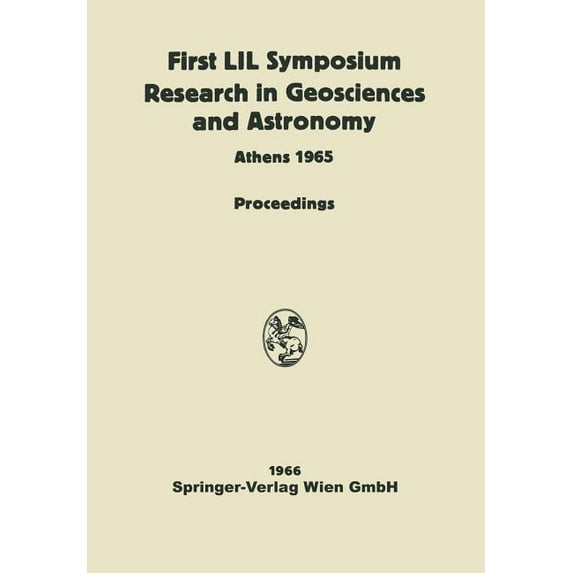 First LIL Symposium
Research in Geosciences
and Astronomy

Athens 1965

Proceedings

1966
Springer-Verlag Wien GmbH